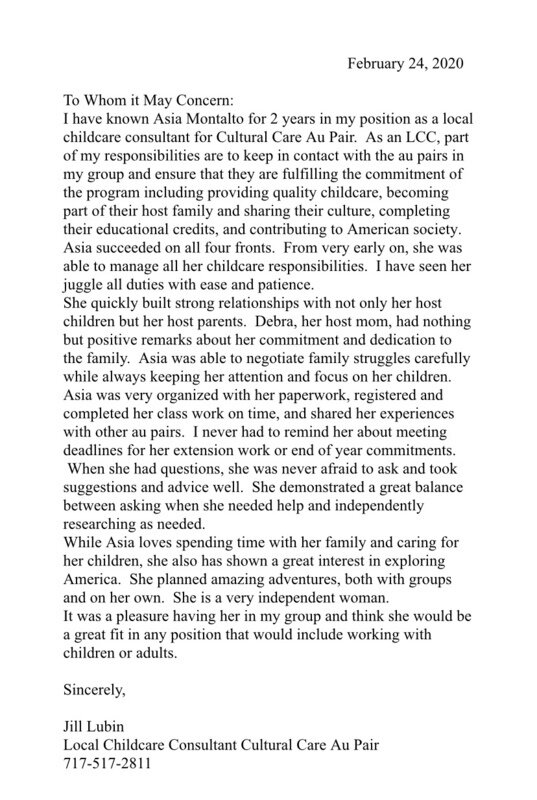 February 24, 2020

To Whom it May Concern:
I have known Asia Montalto for 2 years in my position as a local childcare consultant for Cultural Care Au Pair. As an LCC, part of my responsibilities are to keep in contact with the au pairs in my group and ensure that they are fulfilling the commitment of the program including providing quality childcare, becoming part of their host family and sharing their culture, completing their educational credits, and contributing to American society. Asia succeeded on all four fronts. From very early on, she was able to manage all her childcare responsibilities. I have seen her juggle all duties with ease and patience.
She quickly built strong relationships with not only her host children but her host parents. Debra, her host mom, had nothing but positive remarks about her commitment and dedication to the family. Asia was able to negotiate family struggles carefully while always keeping her attention and focus on her children.
Asia was very organized with her paperwork, registered and completed her class work on time, and shared her experiences with other au pairs. I never had to remind her about meeting deadlines for her extension work or end of year commitments.
When she had questions, she was never afraid to ask and took suggestions and advice well. She demonstrated a great balance between asking when she needed help and independently researching as needed.
While Asia loves spending time with her family and caring for her children, she also has shown a great interest in exploring America. She planned amazing adventures, both with groups and on her own. She is a very independent woman.
It was a pleasure having her in my group and think she would be a great fit in any position that would include working with children or adults.

Sincerely,

Jill Lubin
Local Childcare Consultant Cultural Care Au Pair
717-517-2811